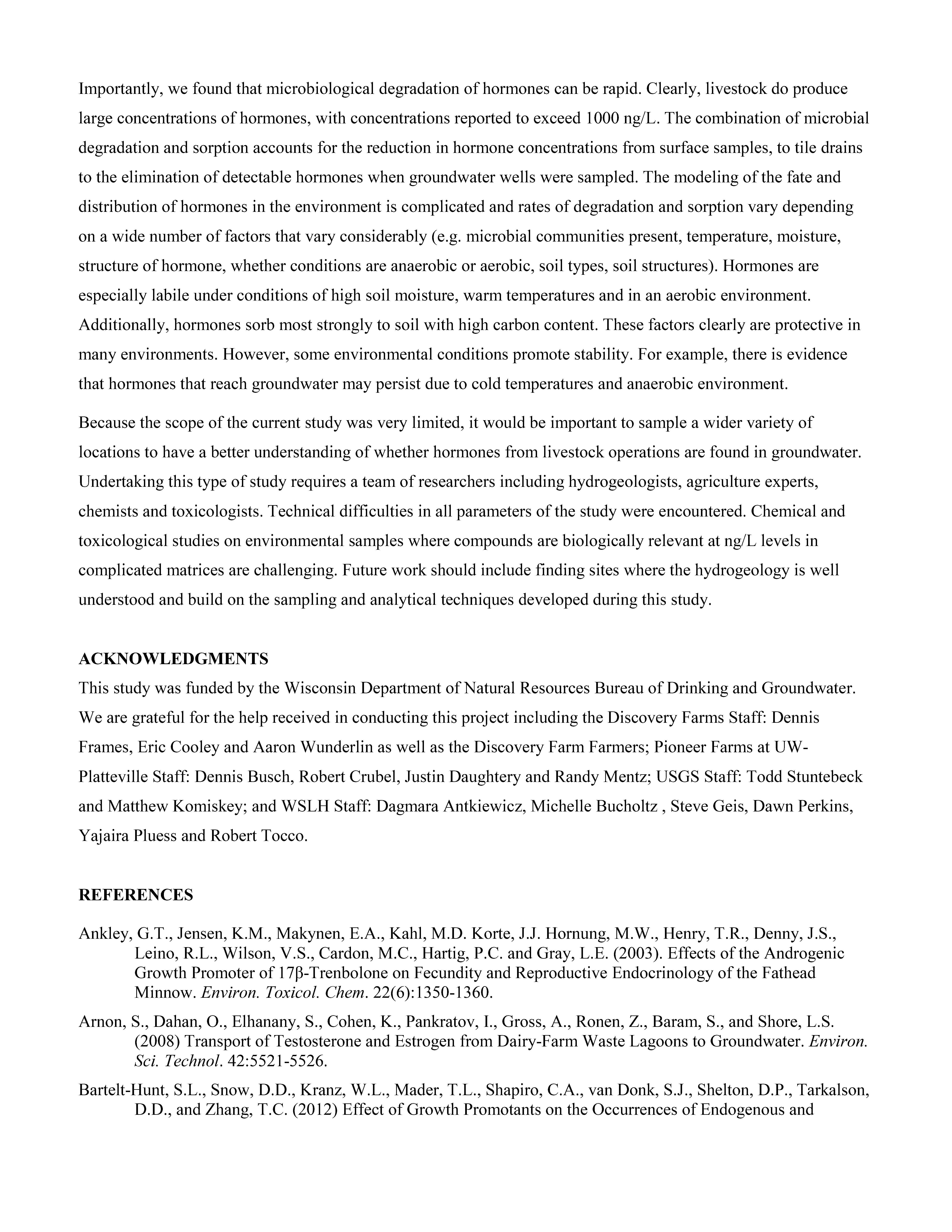 Importantly, we found that microbiological degradation of hormones can be rapid. Clearly, livestock do produce large concentrations of hormones, with concentrations reported to exceed 1000 ng/L. The combination of microbial degradation and sorption accounts for the reduction in hormone concentrations from surface samples, to tile drains to the elimination of detectable hormones when groundwater wells were sampled. The modeling of the fate and distribution of hormones in the environment is complicated and rates of degradation and sorption vary depending on a wide number of factors that vary considerably (e.g. microbial communities present, temperature, moisture, structure of hormone, whether conditions are anaerobic or aerobic, soil types, soil structures). Hormones are especially labile under conditions of high soil moisture, warm temperatures and in an aerobic environment. Additionally, hormones sorb most strongly to soil with high carbon content. These factors clearly are protective in many environments. However, some environmental conditions promote stability. For example, there is evidence that hormones that reach groundwater may persist due to cold temperatures and anaerobic environment.

Because the scope of the current study was very limited, it would be important to sample a wider variety of locations to have a better understanding of whether hormones from livestock operations are found in groundwater. Undertaking this type of study requires a team of researchers including hydrogeologists, agriculture experts, chemists and toxicologists. Technical difficulties in all parameters of the study were encountered. Chemical and toxicological studies on environmental samples where compounds are biologically relevant at ng/L levels in complicated matrices are challenging. Future work should include finding sites where the hydrogeology is well understood and build on the sampling and analytical techniques developed during this study.

ACKNOWLEDGMENTS
This study was funded by the Wisconsin Department of Natural Resources Bureau of Drinking and Groundwater. We are grateful for the help received in conducting this project including the Discovery Farms Staff: Dennis Frames, Eric Cooley and Aaron Wunderlin as well as the Discovery Farm Farmers; Pioneer Farms at UW-Platteville Staff: Dennis Busch, Robert Crubel, Justin Daughtery and Randy Mentz; USGS Staff: Todd Stuntebeck and Matthew Komiskey; and WSLH Staff: Dagmara Antkiewicz, Michelle Bucholtz , Steve Geis, Dawn Perkins, Yajaira Pluess and Robert Tocco.

REFERENCES

Ankley, G.T., Jensen, K.M., Makynen, E.A., Kahl, M.D. Korte, J.J. Hornung, M.W., Henry, T.R., Denny, J.S., Leino, R.L., Wilson, V.S., Cardon, M.C., Hartig, P.C. and Gray, L.E. (2003). Effects of the Androgenic Growth Promoter of 17β-Trenbolone on Fecundity and Reproductive Endocrinology of the Fathead Minnow. Environ. Toxicol. Chem. 22(6):1350-1360.

Arnon, S., Dahan, O., Elhanany, S., Cohen, K., Pankratov, I., Gross, A., Ronen, Z., Baram, S., and Shore, L.S. (2008) Transport of Testosterone and Estrogen from Dairy-Farm Waste Lagoons to Groundwater. Environ. Sci. Technol. 42:5521-5526.

Bartelt-Hunt, S.L., Snow, D.D., Kranz, W.L., Mader, T.L., Shapiro, C.A., van Donk, S.J., Shelton, D.P., Tarkalson, D.D., and Zhang, T.C. (2012) Effect of Growth Promotants on the Occurrences of Endogenous and